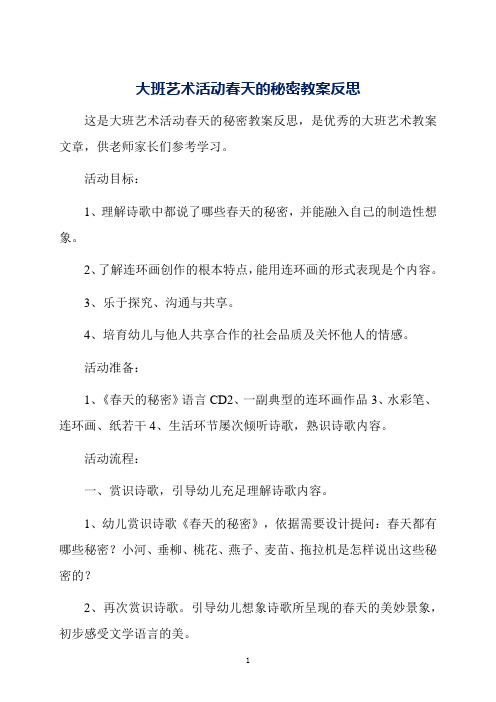 大班艺术活动春天的秘密教案反思

这是大班艺术活动春天的秘密教案反思，是优秀的大班艺术教案文章，供老师家长们参考学习。

活动目标：

1、理解诗歌中都说了哪些春天的秘密，并能融入自己的制造性想象。

2、了解连环画创作的根本特点，能用连环画的形式表现是个内容。

3、乐于探究、沟通与共享。

4、培育幼儿与他人共享合作的社会品质及关怀他人的情感。

活动准备：

1、《春天的秘密》语言 CD2、一副典型的连环画作品 3、水彩笔、连环画、纸若干 4、生活环节屡次倾听诗歌，熟识诗歌内容。

活动流程：

一、赏识诗歌，引导幼儿充足理解诗歌内容。

1、幼儿赏识诗歌《春天的秘密》，依据需要设计提问：春天都有哪些秘密？小河、垂柳、桃花、燕子、麦苗、拖拉机是怎样说出这些秘密的？

2、再次赏识诗歌。引导幼儿想象诗歌所呈现的春天的美妙景象，初步感受文学语言的美。

1